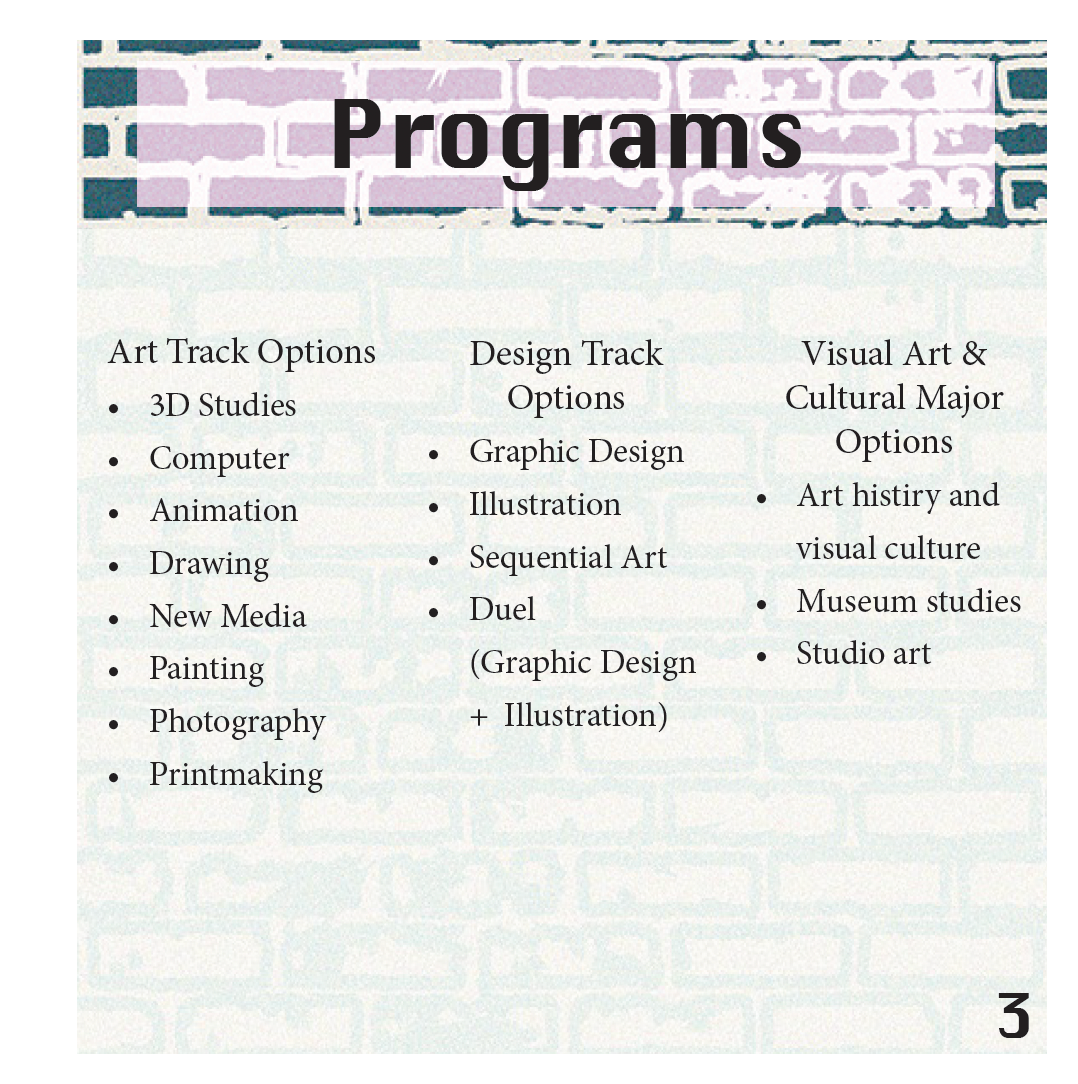 Programs

Art Track Options
• 3D Studies
• Computer
• Animation
• Drawing
• New Media
• Painting
• Photography
• Printmaking

Design Track Options
• Graphic Design
• Illustration
• Sequential Art
• Duel (Graphic Design + Illustration)

Visual Art & Cultural Major Options
• Art histiry and visual culture
• Museum studies
• Studio art

3